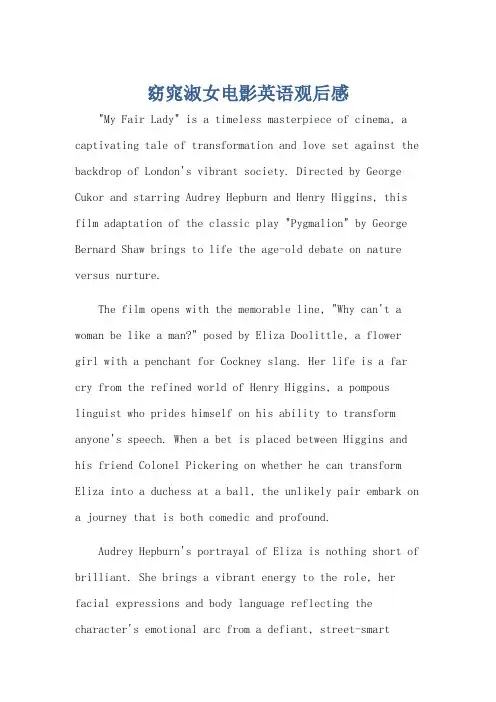 窈窕淑女电影英语观后感

"My Fair Lady" is a timeless masterpiece of cinema, a captivating tale of transformation and love set against the backdrop of London's vibrant society. Directed by George Cukor and starring Audrey Hepburn and Henry Higgins, this film adaptation of the classic play "Pygmalion" by George Bernard Shaw brings to life the age-old debate on nature versus nurture.

The film opens with the memorable line, "Why can't a woman be like a man?" posed by Eliza Doolittle, a flower girl with a penchant for Cockney slang. Her life is a far cry from the refined world of Henry Higgins, a pompous linguist who prides himself on his ability to transform anyone's speech. When a bet is placed between Higgins and his friend Colonel Pickering on whether he can transform Eliza into a duchess at a ball, the unlikely pair embark on a journey that is both comedic and profound.

Audrey Hepburn's portrayal of Eliza is nothing short of brilliant. She brings a vibrant energy to the role, her facial expressions and body language reflecting the character's emotional arc from a defiant, street-smart